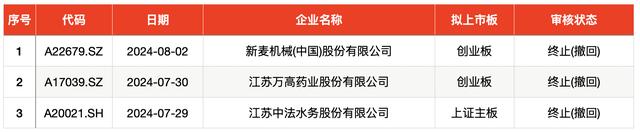 | 序号 | 代码 | 日期 | 企业名称 | 拟上市板 | 审核状态 |
|---|---|---|---|---|---|
| 1 | A22679.SZ | 2024-08-02 | 新麦机械(中国)股份有限公司 | 创业板 | 终止(撤回) |
| 2 | A17039.SZ | 2024-07-30 | 江苏万高药业股份有限公司 | 创业板 | 终止(撤回) |
| 3 | A20021.SH | 2024-07-29 | 江苏中法水务股份有限公司 | 上证主板 | 终止(撤回) |